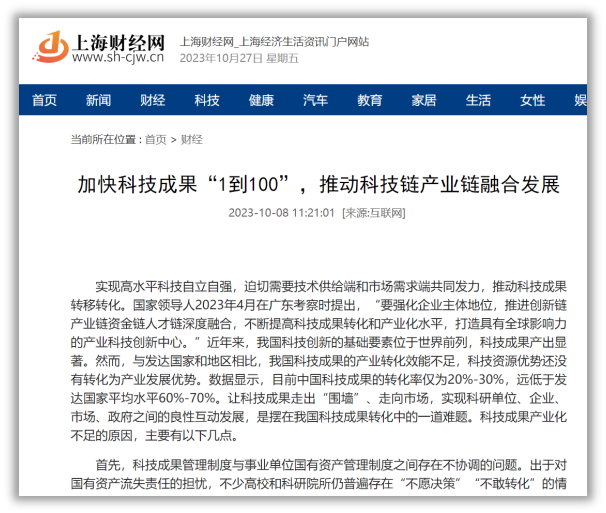 上海财经网
www.sh-cjw.cn

上海财经网_上海经济生活资讯门户网站
2023年10月27日 星期五

首页 新闻 财经 科技 健康 汽车 教育 家居 生活 女性 娱

当前所在位置：首页 > 财经

加快科技成果“1到100”，推动科技链产业链融合发展

2023-10-08 11:21:01 [来源:互联网]

实现高水平科技自立自强，迫切需要技术供给端和市场需求端共同发力，推动科技成果转移转化。国家领导人2023年4月在广东考察时提出，“要强化企业主体地位，推进创新链产业链资金链人才链深度融合，不断提高科技成果转化和产业化水平，打造具有全球影响力的产业科技创新中心。”近年来，我国科技创新的基础要素位于世界前列，科技成果产出显著。然而，与发达国家和地区相比，我国科技成果的产业转化效能不足，科技资源优势还没有转化为产业发展优势。数据显示，目前中国科技成果的转化率仅为20%-30%，远低于发达国家平均水平60%-70%。让科技成果走出“围墙”、走向市场，实现科研单位、企业、市场、政府之间的良性互动发展，是摆在我国科技成果转化中的一道难题。科技成果产业化不足的原因，主要有以下几点。

首先，科技成果管理制度与事业单位国有资产管理制度之间存在不协调的问题。出于对国有资产流失责任的担忧，不少高校和科研院所仍普遍存在“不愿决策”“不敢转化”的情